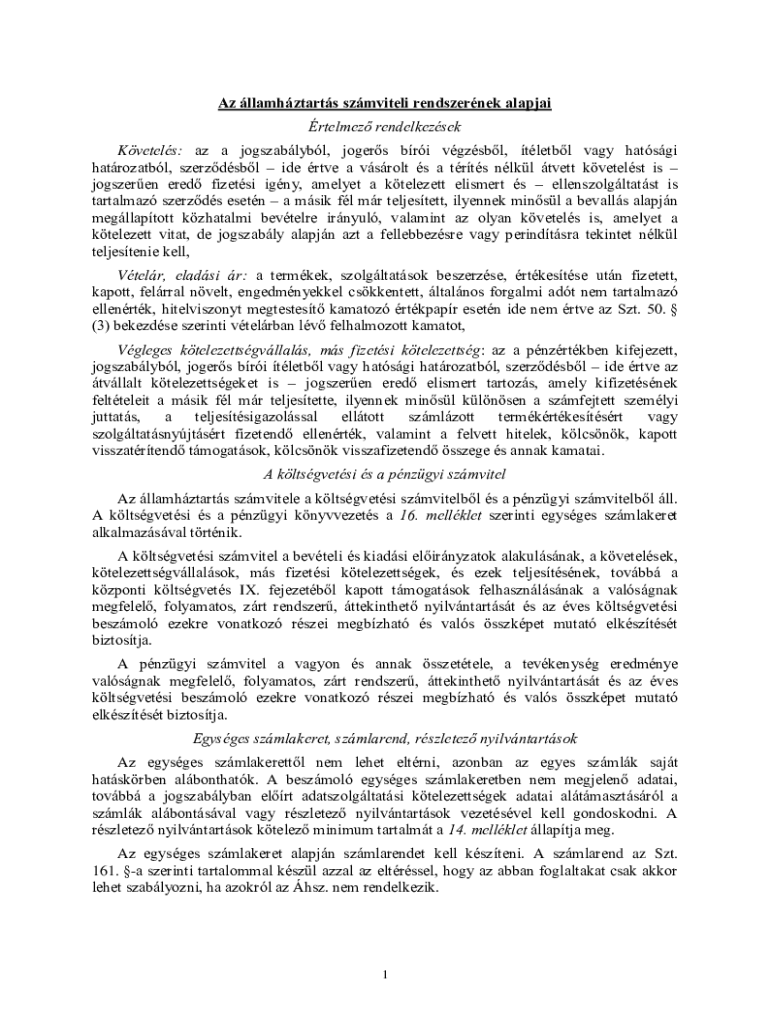 Az államháztartás számviteli rendszerének alapjai

Értelmező rendelkezések

Követelés: az a jogszabályból, jogerős bírói végzésből, ítéletből vagy hatósági határozatból, szerződésből – ide értve a vásárolt és a térítés nélkül átvett követelést is – jogszerűen eredő fizetési igény, amelyet a kötelezett elismert és – ellenszolgáltatást is tartalmazó szerződés esetén – a másik fél már teljesített, ilyennek minősül a bevallás alapján megállapított közhatalmi bevételre irányuló, valamint az olyan követelés is, amelyet a kötelezett vitat, de jogszabály alapján azt a fellebbezésre vagy perindításra tekintet nélkül teljesítenie kell,

Vételár, eladási ár: a termékek, szolgáltatások beszerzése, értékesítése után fizetett, kapott, felárral növelt, engedményekkel csökkentett, általános forgalmi adót nem tartalmazó ellenérték, hitelviszonyt megtestesítő kamatozó értékpapír esetén ide nem értve az Szt. 50. § (3) bekezdése szerinti vételárban lévő felhalmozott kamatot,

Végleges kötelezettségvállalás, más fizetési kötelezettség: az a pénzértékben kifejezett, jogszabályból, jogerős bírói ítéletből vagy hatósági határozatból, szerződésből – ide értve az átvállalt kötelezettségeket is – jogszerűen eredő elismert tartozás, amely kifizetésének feltételeit a másik fél már teljesítette, ilyennek minősül különösen a számfejtett személyi juttatás, a teljesítésigazolással ellátott számlázott termékértékesítésért vagy szolgáltatásnyújtásért fizetendő ellenérték, valamint a felvett hitelek, kölcsönök, kapott visszatérítendő támogatások, kölcsönök visszafizetendő összege és annak kamatai.

A költségvetési és a pénzügyi számvitel

Az államháztartás számvitele a költségvetési számvitelből és a pénzügyi számvitelből áll. A költségvetési és a pénzügyi könyvvezetés a 16. melléklet szerinti egységes számlakeret alkalmazásával történik.

A költségvetési számvitel a bevételi és kiadási előirányzatok alakulásának, a követelések, kötelezettségvállalások, más fizetési kötelezettségek, és ezek teljesítésének, továbbá a központi költségvetés IX. fejezetéből kapott támogatások felhasználásának a valóságnak megfelelő, folyamatos, zárt rendszerű, áttekinthető nyilvántartását és az éves költségvetési beszámoló ezekre vonatkozó részei megbízható és valós összképet mutató elkészítését biztosítja.

A pénzügyi számvitel a vagyon és annak összetétele, a tevékenység eredménye valóságnak megfelelő, folyamatos, zárt rendszerű, áttekinthető nyilvántartását és az éves költségvetési beszámoló ezekre vonatkozó részei megbízható és valós összképet mutató elkészítését biztosítja.

Egységes számlakeret, számlarend, részletező nyilvántartások

Az egységes számlakerettől nem lehet eltérni, azonban az egyes számlák saját hatáskörben alábonthatók. A beszámoló egységes számlakeretben nem megjelenő adatai, továbbá a jogszabályban előírt adatszolgáltatási kötelezettségek adatai alátámasztásáról a számlák alábontásával vagy részletező nyilvántartások vezetésével kell gondoskodni. A részletező nyilvántartások kötelező minimum tartalmát a 14. melléklet állapítja meg.

Az egységes számlakeret alapján számlarendet kell készíteni. A számlarend az Szt. 161. §-a szerinti tartalommal készül azzal az eltéréssel, hogy az abban foglaltakat csak akkor lehet szabályozni, ha azokról az Áhsz. nem rendelkezik.

1